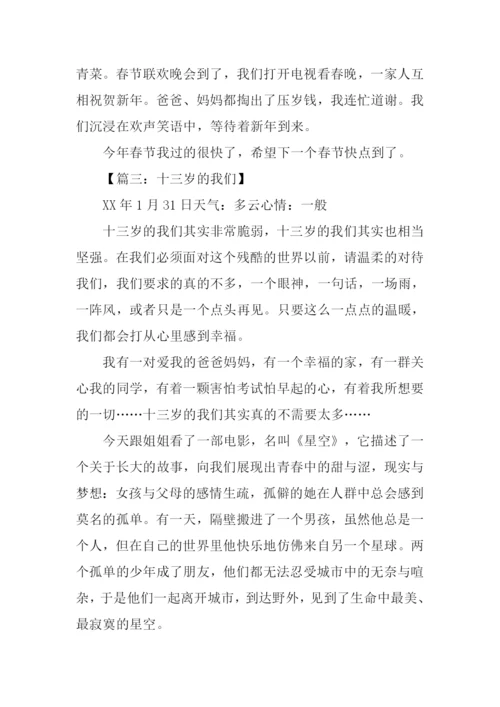 青菜。春节联欢晚会到了，我们打开电视看春晚，一家人互相祝贺新年。爸爸、妈妈都掏出了压岁钱，我连忙道谢。我们沉浸在欢声笑语中，等待着新年到来。

今年春节我过的很快了，希望下一个春节快点到了。

【篇三：十三岁的我们】

XX 年 1 月 31 日天气：多云心情：一般

十三岁的我们其实非常脆弱，十三岁的我们其实也相当坚强。在我们必须面对这个残酷的世界以前，请温柔的对待我们，我们要求的真的不多，一个眼神，一句话，一场雨，一阵风，或者只是一个点头再见。只要这么一点点的温暖，我们都会打从心里感到幸福。

我有一对爱我的爸爸妈妈，有一个幸福的家，有一群关心我的同学，有着一颗害怕考试怕早起的心，有着我所想要的一切……十三岁的我们其实真的不需要太多……

今天跟姐姐看了一部电影，名叫《星空》，它描述了一个关于长大的故事，向我们展现出青春中的甜与涩，现实与梦想：女孩与父母的感情生疏，孤僻的她在人群中总会感到莫名的孤单。有一天，隔壁搬进了一个男孩，虽然他总是一个人，但在自己的世界里他快乐地仿佛来自另一个星球。两个孤单的少年成了朋友，他们都无法忍受城市中的无奈与喧杂，于是他们一起离开城市，到达野外，见到了生命中最美、最寂寞的星空。